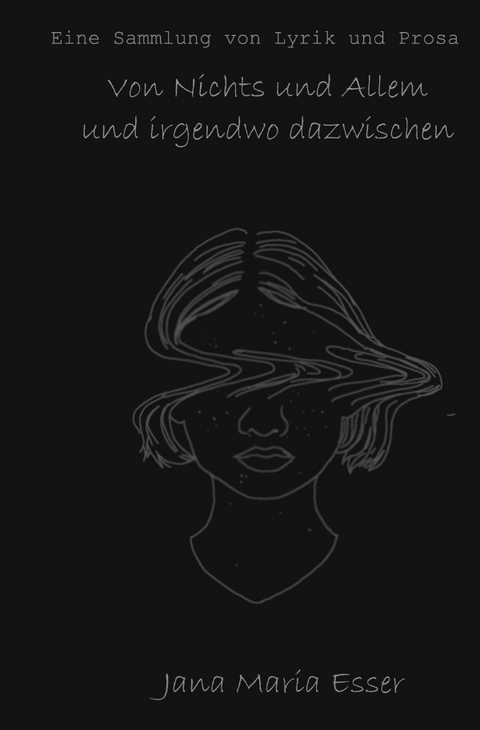 Eine Sammlung von Lyrik und Prosa

Von Nichts und Allem
und irgendwo dazwischen

Jana Maria Esser